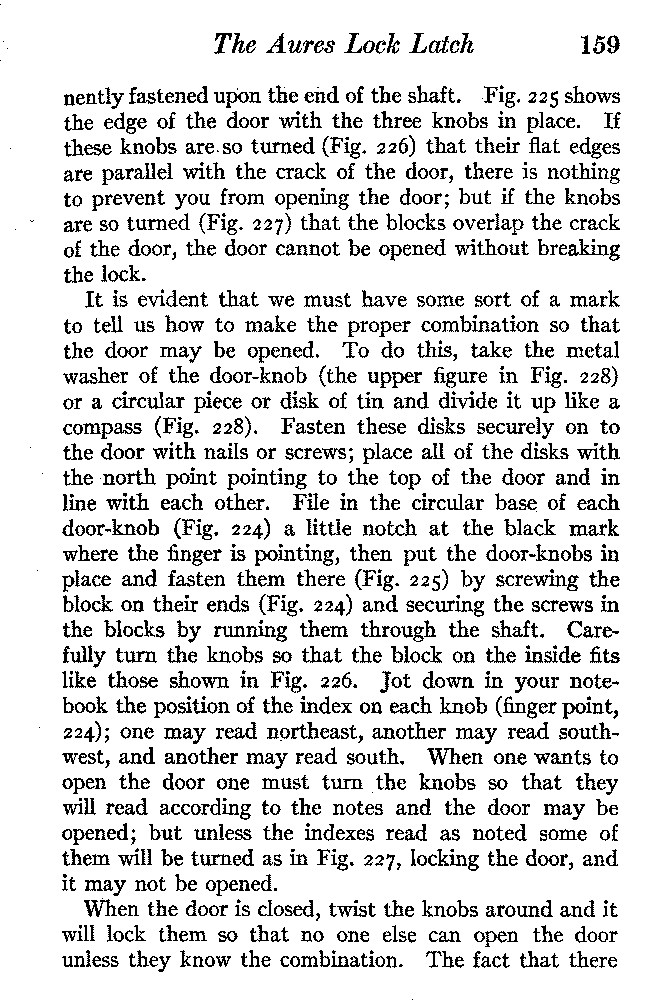 The Aures Lock Latch 159

nently fastened upon the end of the shaft. Fig. 225 shows the edge of the door with the three knobs in place. If these knobs are so turned (Fig. 226) that their flat edges are parallel with the crack of the door, there is nothing to prevent you from opening the door; but if the knobs are so turned (Fig. 227) that the blocks overlap the crack of the door, the door cannot be opened without breaking the lock.

It is evident that we must have some sort of a mark to tell us how to make the proper combination so that the door may be opened. To do this, take the metal washer of the door-knob (the upper figure in Fig. 228) or a circular piece or disk of tin and divide it up like a compass (Fig. 228). Fasten these disks securely on to the door with nails or screws; place all of the disks with the north point pointing to the top of the door and in line with each other. File in the circular base of each door-knob (Fig. 224) a little notch at the black mark where the finger is pointing, then put the door-knobs in place and fasten them there (Fig. 225) by screwing the block on their ends (Fig. 224) and securing the screws in the blocks by running them through the shaft. Carefully turn the knobs so that the block on the inside fits like those shown in Fig. 226. Jot down in your notebook the position of the index on each knob (finger point, 224); one may read northeast, another may read southwest, and another may read south. When one wants to open the door one must turn the knobs so that they will read according to the notes and the door may be opened; but unless the indexes read as noted some of them will be turned as in Fig. 227, locking the door, and it may not be opened.

When the door is closed, twist the knobs around and it will lock them so that no one else can open the door unless they know the combination. The fact that there